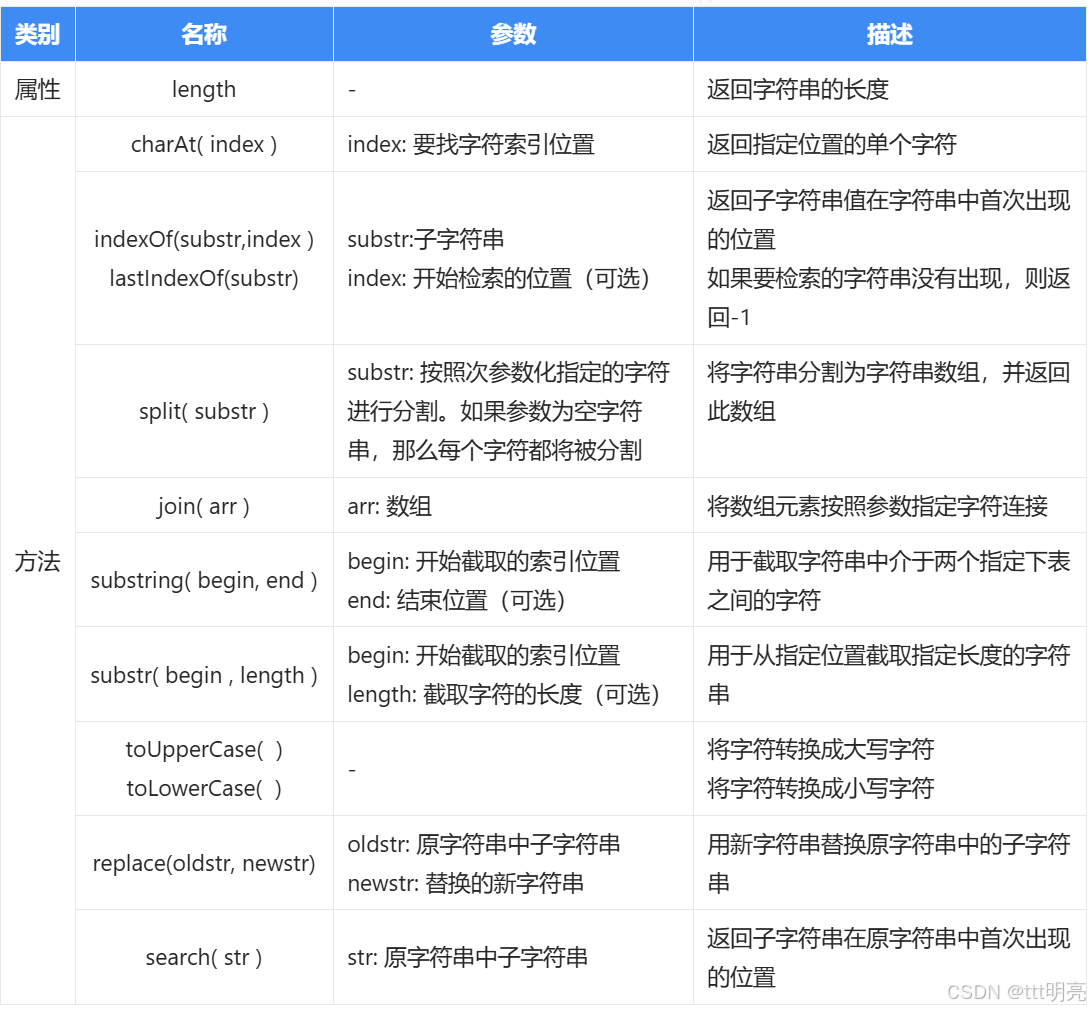 | 类别 | 名称 | 参数 | 描述 |
|---|---|---|---|
| 属性 | length | - | 返回字符串的长度 |
| 方法 | charAt( index ) | index: 要找字符索引位置 | 返回指定位置的单个字符 |
| | indexOf(substr,index ) lastIndexOf(substr) | substr:子字符串 index: 开始检索的位置（可选） | 返回子字符串值在字符串中首次出现的位置 如果要检索的字符串没有出现，则返回-1 |
| | split( substr ) | substr: 按照次参数化指定的字符进行分割。如果参数为空字符串，那么每个字符都将被分割 | 将字符串分割为字符串数组，并返回此数组 |
| | join( arr ) | arr: 数组 | 将数组元素按照参数指定字符连接 |
| | substring( begin, end ) | begin: 开始截取的索引位置 end: 结束位置（可选） | 用于截取字符串中介于两个指定下表之间的字符 |
| | substr( begin , length ) | begin: 开始截取的索引位置 length: 截取字符的长度（可选） | 用于从指定位置截取指定长度的字符串 |
| | toUpperCase( ) toLowerCase( ) | - | 将字符转换成大写字符 将字符转换成小写字符 |
| | replace(oldstr, newstr) | oldstr: 原字符串中子字符串 newstr: 替换的新字符串 | 用新字符串替换原字符串中的子字符串 |
| | search( str ) | str: 原字符串中子字符串 | 返回子字符串在原字符串中首次出现的位置 |

CSDN @ttt明亮